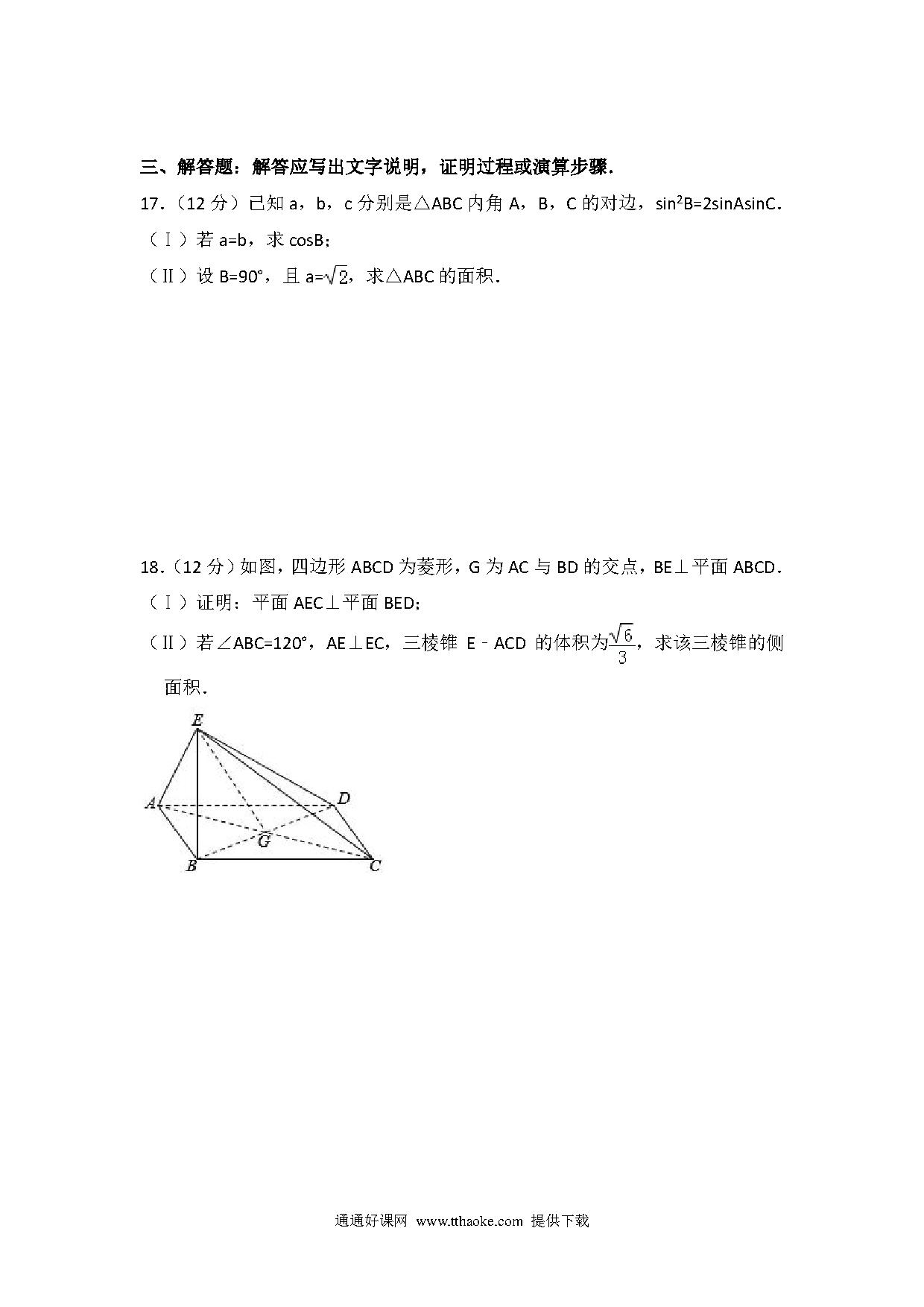 三、解答题：解答应写出文字说明，证明过程或演算步骤．

17．（12 分）已知 a，b，c 分别是△ABC 内角 A，B，C 的对边，$\sin^2B=2\sin A\sin C$．

（Ⅰ）若 a=b，求 cosB；

（Ⅱ）设 B=90°，且 $a=\sqrt{2}$，求△ABC 的面积．

18．（12 分）如图，四边形 ABCD 为菱形，G 为 AC 与 BD 的交点，BE⊥平面 ABCD．

（Ⅰ）证明：平面 AEC⊥平面 BED；

（Ⅱ）若∠ABC=120°，AE⊥EC，三棱锥 E﹣ACD 的体积为$\frac{\sqrt{6}}{3}$，求该三棱锥的侧面积．

E
A
D
G
B
C

通通好课网 www.tthaoke.com 提供下载